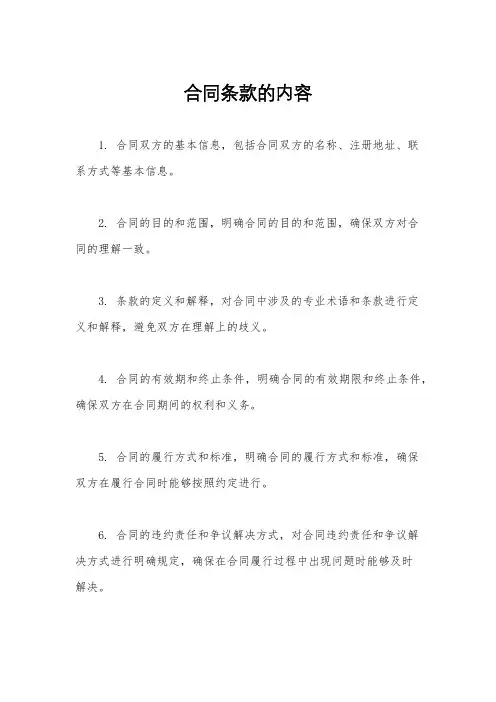 合同条款的内容

1. 合同双方的基本信息，包括合同双方的名称、注册地址、联系方式等基本信息。

2. 合同的目的和范围，明确合同的目的和范围，确保双方对合同的理解一致。

3. 条款的定义和解释，对合同中涉及的专业术语和条款进行定义和解释，避免双方在理解上的歧义。

4. 合同的有效期和终止条件，明确合同的有效期限和终止条件，确保双方在合同期间的权利和义务。

5. 合同的履行方式和标准，明确合同的履行方式和标准，确保双方在履行合同时能够按照约定进行。

6. 合同的违约责任和争议解决方式，对合同违约责任和争议解决方式进行明确规定，确保在合同履行过程中出现问题时能够及时解决。